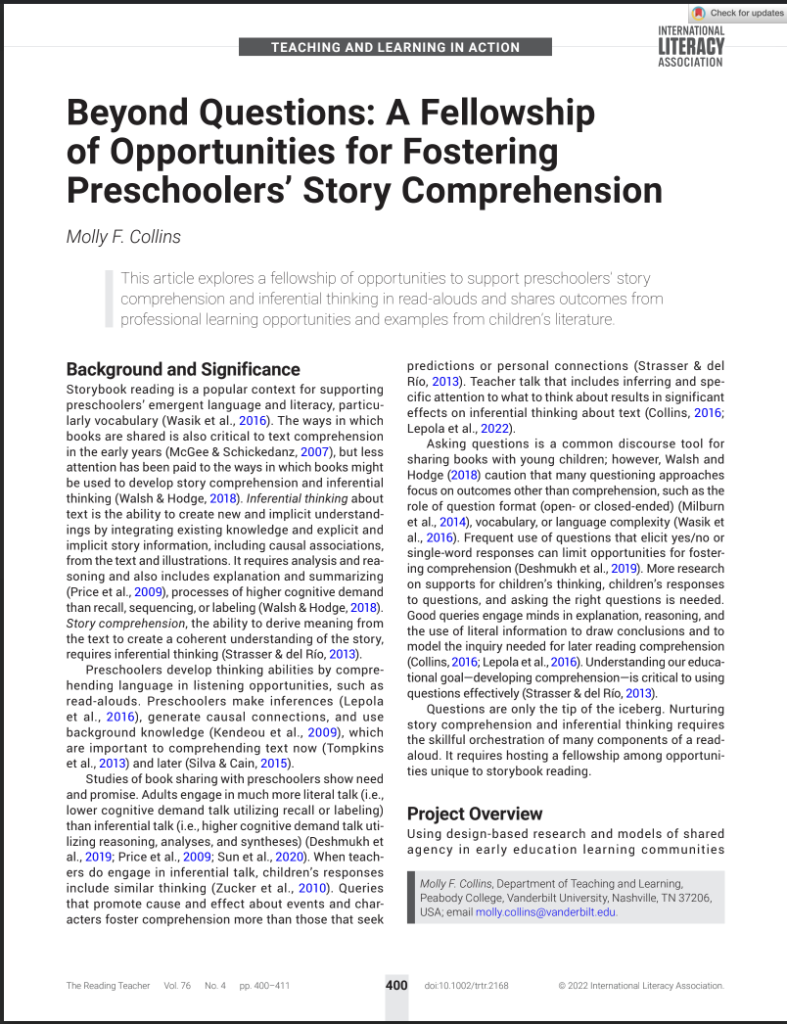 Check for updates

TEACHING AND LEARNING IN ACTION

INTERNATIONAL LITERACY ASSOCIATION

Beyond Questions: A Fellowship of Opportunities for Fostering Preschoolers' Story Comprehension

Molly F. Collins

This article explores a fellowship of opportunities to support preschoolers' story comprehension and inferential thinking in read-alouds and shares outcomes from professional learning opportunities and examples from children's literature.

Background and Significance

Storybook reading is a popular context for supporting preschoolers' emergent language and literacy, particularly vocabulary (Wasik et al., 2016). The ways in which books are shared is also critical to text comprehension in the early years (McGee & Schickedanz, 2007), but less attention has been paid to the ways in which books might be used to develop story comprehension and inferential thinking (Walsh & Hodge, 2018). Inferential thinking about text is the ability to create new and implicit understandings by integrating existing knowledge and explicit and implicit story information, including causal associations, from the text and illustrations. It requires analysis and reasoning and also includes explanation and summarizing (Price et al., 2009), processes of higher cognitive demand than recall, sequencing, or labeling (Walsh & Hodge, 2018). Story comprehension, the ability to derive meaning from the text to create a coherent understanding of the story, requires inferential thinking (Strasser & del Río, 2013).

Preschoolers develop thinking abilities by comprehending language in listening opportunities, such as read-alouds. Preschoolers make inferences (Lepola et al., 2016), generate causal connections, and use background knowledge (Kendeou et al., 2009), which are important to comprehending text now (Tompkins et al., 2013) and later (Silva & Cain, 2015).

Studies of book sharing with preschoolers show need and promise. Adults engage in much more literal talk (i.e., lower cognitive demand talk utilizing recall or labeling) than inferential talk (i.e., higher cognitive demand talk utilizing reasoning, analyses, and syntheses) (Deshmukh et al., 2019; Price et al., 2009; Sun et al., 2020). When teachers do engage in inferential talk, children's responses include similar thinking (Zucker et al., 2010). Queries that promote cause and effect about events and characters foster comprehension more than those that seek predictions or personal connections (Strasser & del Río, 2013). Teacher talk that includes inferring and specific attention to what to think about results in significant effects on inferential thinking about text (Collins, 2016; Lepola et al., 2022).

Asking questions is a common discourse tool for sharing books with young children; however, Walsh and Hodge (2018) caution that many questioning approaches focus on outcomes other than comprehension, such as the role of question format (open- or closed-ended) (Milburn et al., 2014), vocabulary, or language complexity (Wasik et al., 2016). Frequent use of questions that elicit yes/no or single-word responses can limit opportunities for fostering comprehension (Deshmukh et al., 2019). More research on supports for children's thinking, children's responses to questions, and asking the right questions is needed. Good queries engage minds in explanation, reasoning, and the use of literal information to draw conclusions and to model the inquiry needed for later reading comprehension (Collins, 2016; Lepola et al., 2016). Understanding our educational goal—developing comprehension—is critical to using questions effectively (Strasser & del Río, 2013).

Questions are only the tip of the iceberg. Nurturing story comprehension and inferential thinking requires the skillful orchestration of many components of a read-aloud. It requires hosting a fellowship among opportunities unique to storybook reading.

Project Overview

Using design-based research and models of shared agency in early education learning communities

Molly F. Collins, Department of Teaching and Learning, Peabody College, Vanderbilt University, Nashville, TN 37206, USA; email molly.collins@vanderbilt.edu.

The Reading Teacher Vol. 76 No. 4 pp. 400–411 400 doi:10.1002/trtr.2168 © 2022 International Literacy Association.